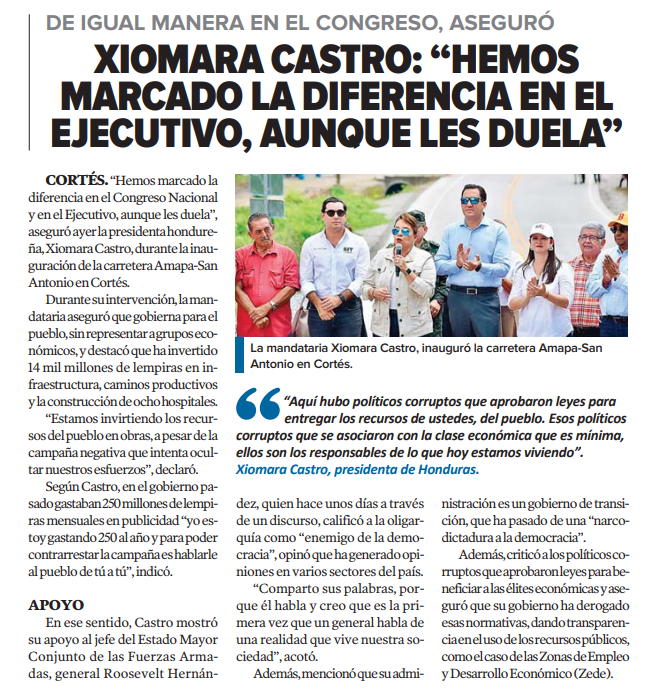 DE IGUAL MANERA EN EL CONGRESO, ASEGURÓ

XIOMARA CASTRO: “HEMOS MARCADO LA DIFERENCIA EN EL EJECUTIVO, AUNQUE LES DUELA”

CORTÉS. “Hemos marcado la diferencia en el Congreso Nacional y en el Ejecutivo, aunque les duela”, aseguró ayer la presidenta hondureña, Xiomara Castro, durante la inauguración de la carretera Amapa-San Antonio en Cortés.

Durante su intervención, la mandataria aseguró que gobierna para el pueblo, sin representar a grupos económicos, y destacó que ha invertido 14 mil millones de lempiras en infraestructura, caminos productivos y la construcción de ocho hospitales.

“Estamos invirtiendo los recursos del pueblo en obras, a pesar de la campaña negativa que intenta ocultar nuestros esfuerzos”, declaró.

Según Castro, en el gobierno pasado gastaban 250 millones de lempiras mensuales en publicidad “yo estoy gastando 250 al año y para poder contrarrestar la campaña es hablarle al pueblo de tú a tú”, indicó.

APOYO

En ese sentido, Castro mostró su apoyo al jefe del Estado Mayor Conjunto de las Fuerzas Armadas, general Roosevelt Hernández, quien hace unos días a través de un discurso, calificó a la oligarquía como “enemigo de la democracia”, opinó que ha generado opiniones en varios sectores del país.

“Comparto sus palabras, porque él habla y creo que es la primera vez que un general habla de una realidad que vive nuestra sociedad”, acotó.

Además, mencionó que su administración es un gobierno de transición, que ha pasado de una “narcodictadura a la democracia”.

Además, criticó a los políticos corruptos que aprobaron leyes para beneficiar a las élites económicas y aseguró que su gobierno ha derogado esas normativas, dando transparencia en el uso de los recursos públicos, como el caso de las Zonas de Empleo y Desarrollo Económico (Zede).

La mandataria Xiomara Castro, inauguró la carretera Amapa-San Antonio en Cortés.

“Aquí hubo políticos corruptos que aprobaron leyes para entregar los recursos de ustedes, del pueblo. Esos políticos corruptos que se asociaron con la clase económica que es mínima, ellos son los responsables de lo que hoy estamos viviendo”.
Xiomara Castro, presidenta de Honduras.